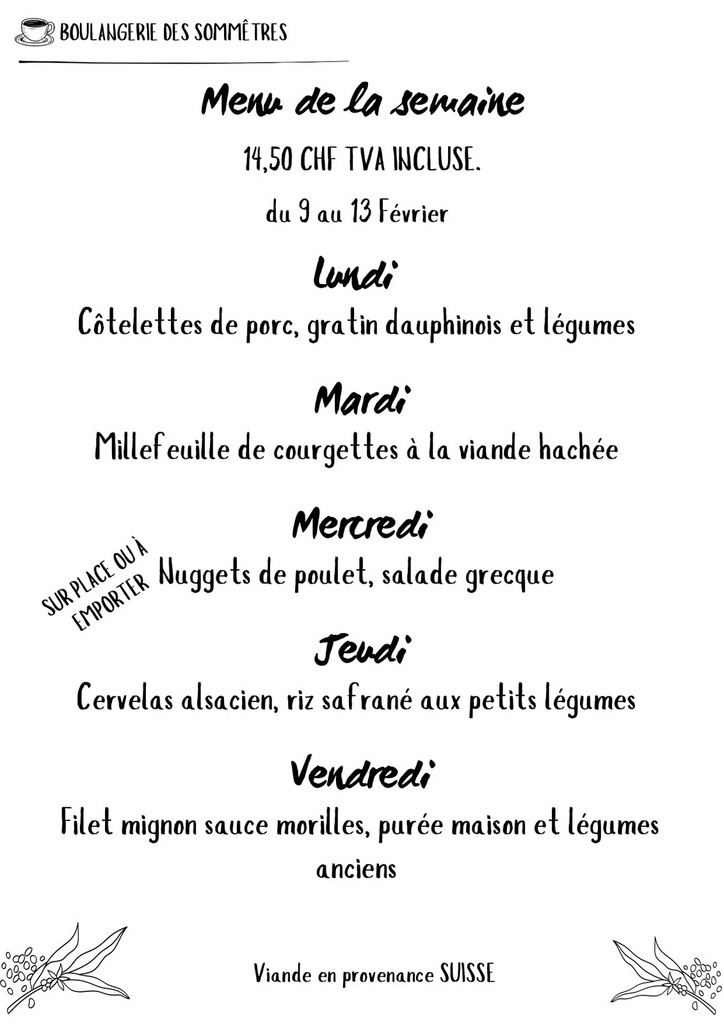 BOULANGERIE DES SOMMÊTRES

Menu de la semaine

14,50 CHF TVA INCLUSE.

du 9 au 13 Février

Lundi

Côtelettes de porc, gratin dauphinois et légumes

Mardi

Millefeuille de courgettes à la viande hachée

Mercredi

SUR PLACE OU À EMPORTER

Nuggets de poulet, salade grecque

Jeudi

Cervelas alsacien, riz safrané aux petits légumes

Vendredi

Filet mignon sauce morilles, purée maison et légumes anciens

Viande en provenance SUISSE